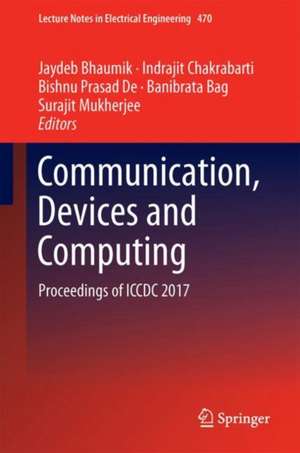 Lecture Notes in Electrical Engineering 470

Jaydeb Bhaumik · Indrajit Chakrabarti
Bishnu Prasad De · Banibrata Bag
Surajit Mukherjee
Editors

Communication, Devices and Computing

Proceedings of ICCDC 2017

Springer